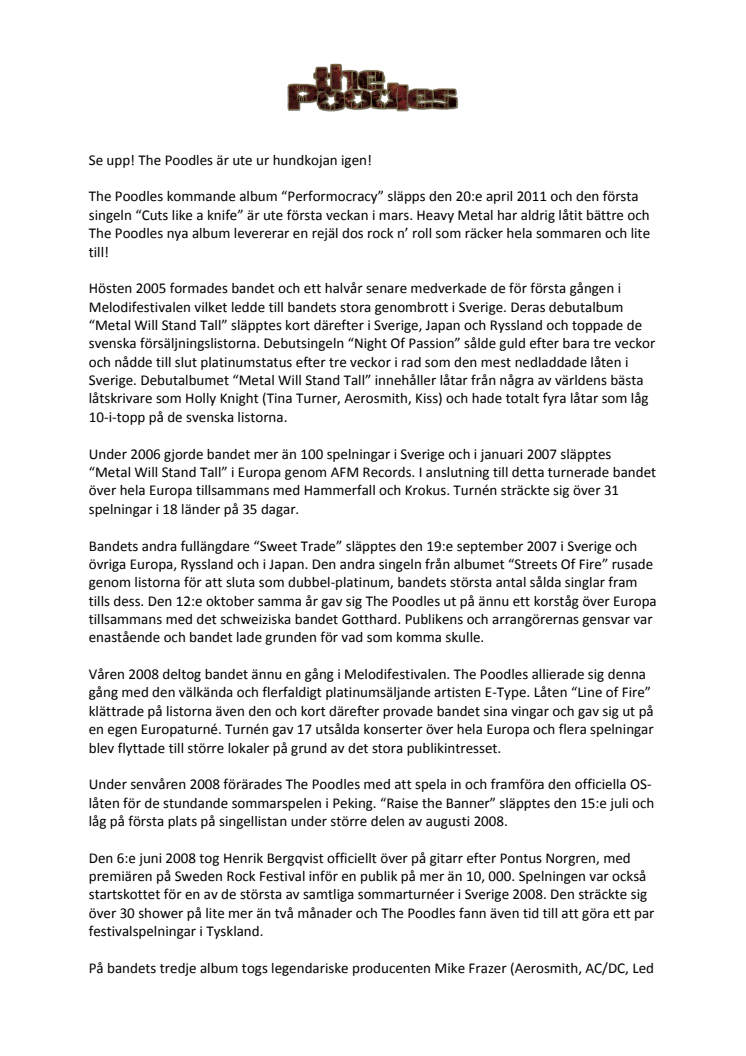 the Poodles

Se upp! The Poodles är ute ur hundkojan igen!

The Poodles kommande album "Performocracy" släpps den 20:e april 2011 och den första singeln "Cuts like a knife" är ute första veckan i mars. Heavy Metal har aldrig låtit bättre och The Poodles nya album levererar en rejäl dos rock n' roll som räcker hela sommaren och lite till!

Hösten 2005 formades bandet och ett halvår senare medverkade de för första gången i Melodifestivalen vilket ledde till bandets stora genombrott i Sverige. Deras debutalbum "Metal Will Stand Tall" släpptes kort därefter i Sverige, Japan och Ryssland och toppade de svenska försäljningslistorna. Debutsingeln "Night Of Passion" sålde guld efter bara tre veckor och nådde till slut platinumstatus efter tre veckor i rad som den mest nedladdade låten i Sverige. Debutalbumet "Metal Will Stand Tall" innehåller låtar från några av världens bästa låtskrivare som Holly Knight (Tina Turner, Aerosmith, Kiss) och hade totalt fyra låtar som låg 10-i-topp på de svenska listorna.

Under 2006 gjorde bandet mer än 100 spelningar i Sverige och i januari 2007 släpptes "Metal Will Stand Tall" i Europa genom AFM Records. I anslutning till detta turnerade bandet över hela Europa tillsammans med Hammerfall och Krokus. Turnén sträckte sig över 31 spelningar i 18 länder på 35 dagar.

Bandets andra fullängdare "Sweet Trade" släpptes den 19:e september 2007 i Sverige och övriga Europa, Ryssland och i Japan. Den andra singeln från albumet "Streets Of Fire" rusade genom listorna för att sluta som dubbel-platinum, bandets största antal sålda singlar fram tills dess. Den 12:e oktober samma år gav sig The Poodles ut på ännu ett korståg över Europa tillsammans med det schweiziska bandet Gotthard. Publikens och arrangörernas gensvar var enastående och bandet lade grunden för vad som komma skulle.

Våren 2008 deltog bandet ännu en gång i Melodifestivalen. The Poodles allierade sig denna gång med den välkända och flerfaldigt platinumsäljande artisten E-Type. Låten "Line of Fire" klättrade på listorna även den och kort därefter provade bandet sina vingar och gav sig ut på en egen Europaturné. Turnén gav 17 utsålda konserter över hela Europa och flera spelningar blev flyttade till större lokaler på grund av det stora publikintresset.

Under senvåren 2008 förärades The Poodles med att spela in och framföra den officiella OS-låten för de stundande sommarspelen i Peking. "Raise the Banner" släpptes den 15:e juli och låg på första plats på singellistan under större delen av augusti 2008.

Den 6:e juni 2008 tog Henrik Bergqvist officiellt över på gitarr efter Pontus Norgren, med premiären på Sweden Rock Festival inför en publik på mer än 10, 000. Spelningen var också startskottet för en av de största av samtliga sommarturnéer i Sverige 2008. Den sträckte sig över 30 shower på lite mer än två månader och The Poodles fann även tid till att göra ett par festivalspelningar i Tyskland.

På bandets tredje album togs legendariske producenten Mike Frazer (Aerosmith, AC/DC, Led